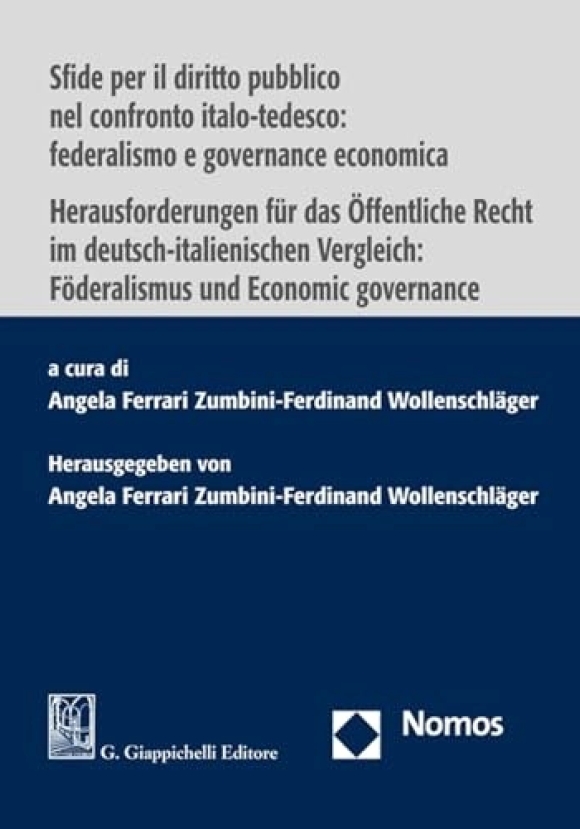 Sfide per il diritto pubblico nel confronto italo-tedesco: federalismo e governance economica

Herausforderungen für das Öffentliche Recht im deutsch-italienischen Vergleich: Föderalismus und Economic governance

a cura di
Angela Ferrari Zumbini-Ferdinand Wollenschläger

Herausgegeben von
Angela Ferrari Zumbini-Ferdinand Wollenschläger

G. Giappichelli Editore

Nomos